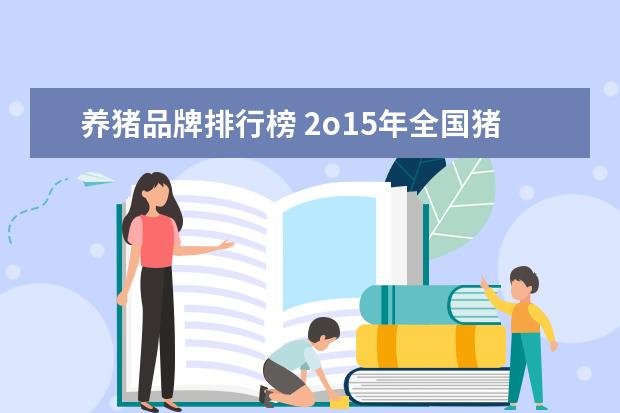 养猪品牌排行榜 2o15年全国猪